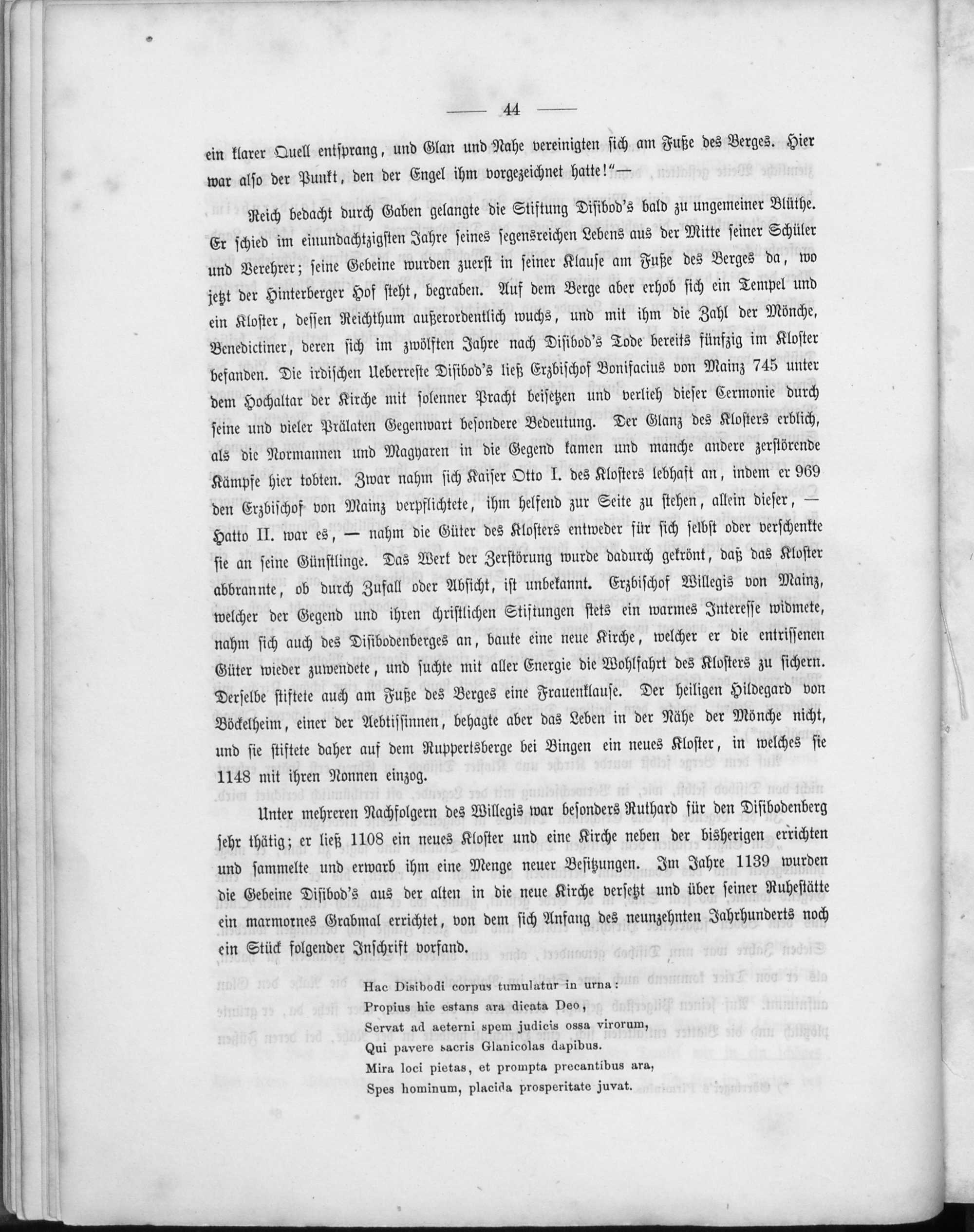 — 44 —

ein klarer Quell entsprang, und Glan und Nahe vereinigten sich am Fuße des Berges. Hier war also der Punkt, den der Engel ihm vorgezeichnet hatte!"—

Reich bedacht durch Gaben gelangte die Stiftung Disibod's bald zu ungemeiner Blüthe. Er schied im einundachtzigsten Jahre seines segensreichen Lebens aus der Mitte seiner Schüler und Verehrer; seine Gebeine wurden zuerst in seiner Klause am Fuße des Berges da, wo jetzt der Hinterberger Hof steht, begraben. Auf dem Berge aber erhob sich ein Tempel und ein Kloster, dessen Reichthum außerordentlich wuchs, und mit ihm die Zahl der Mönche, Benedictiner, deren sich im zwölften Jahre nach Disibod's Tode bereits fünfzig im Kloster befanden. Die irdischen Ueberreste Disibod's ließ Erzbischof Bonifacius von Mainz 745 unter dem Hochaltar der Kirche mit solenner Pracht beisetzen und verlieh dieser Cermonie durch seine und vieler Prälaten Gegenwart besondere Bedeutung. Der Glanz des Klosters erblich, als die Normannen und Magyaren in die Gegend kamen und manche andere zerstörende Kämpfe hier tobten. Zwar nahm sich Kaiser Otto I. des Klosters lebhaft an, indem er 969 den Erzbischof von Mainz verpflichtete, ihm helfend zur Seite zu stehen, allein dieser, — Hatto II. war es, — nahm die Güter des Klosters entweder für sich selbst oder verschenkte sie an seine Günstlinge. Das Werk der Zerstörung wurde dadurch gekrönt, daß das Kloster abbrannte, ob durch Zufall oder Absicht, ist unbekannt. Erzbischof Willegis von Mainz, welcher der Gegend und ihren christlichen Stiftungen stets ein warmes Interesse widmete, nahm sich auch des Disibodenberges an, baute eine neue Kirche, welcher er die entrissenen Güter wieder zuwendete, und suchte mit aller Energie die Wohlfahrt des Klosters zu sichern. Derselbe stiftete auch am Fuße des Berges eine Frauenklause. Der heiligen Hildegard von Böckelheim, einer der Aebtissinnen, behagte aber das Leben in der Nähe der Mönche nicht, und sie stiftete daher auf dem Ruppertsberge bei Bingen ein neues Kloster, in welches sie 1148 mit ihren Nonnen einzog.

Unter mehreren Nachfolgern des Willegis war besonders Ruthard für den Disibodenberg sehr thätig; er ließ 1108 ein neues Kloster und eine Kirche neben der bisherigen errichten und sammelte und erwarb ihm eine Menge neuer Besitzungen. Im Jahre 1139 wurden die Gebeine Disibod's aus der alten in die neue Kirche versetzt und über seiner Ruhestätte ein marmornes Grabmal errichtet, von dem sich Anfang des neunzehnten Jahrhunderts noch ein Stück folgender Inschrift vorfand.

Hac Disibodi corpus tumulatur in urna:
Propius hic estans ara dicata Deo,
Servat ad aeterni spem judicis ossa virorum,
Qui pavere sacris Glanicolas dapibus.
Mira loci pietas, et prompta precantibus ara,
Spes hominum, placida prosperitate juvat.